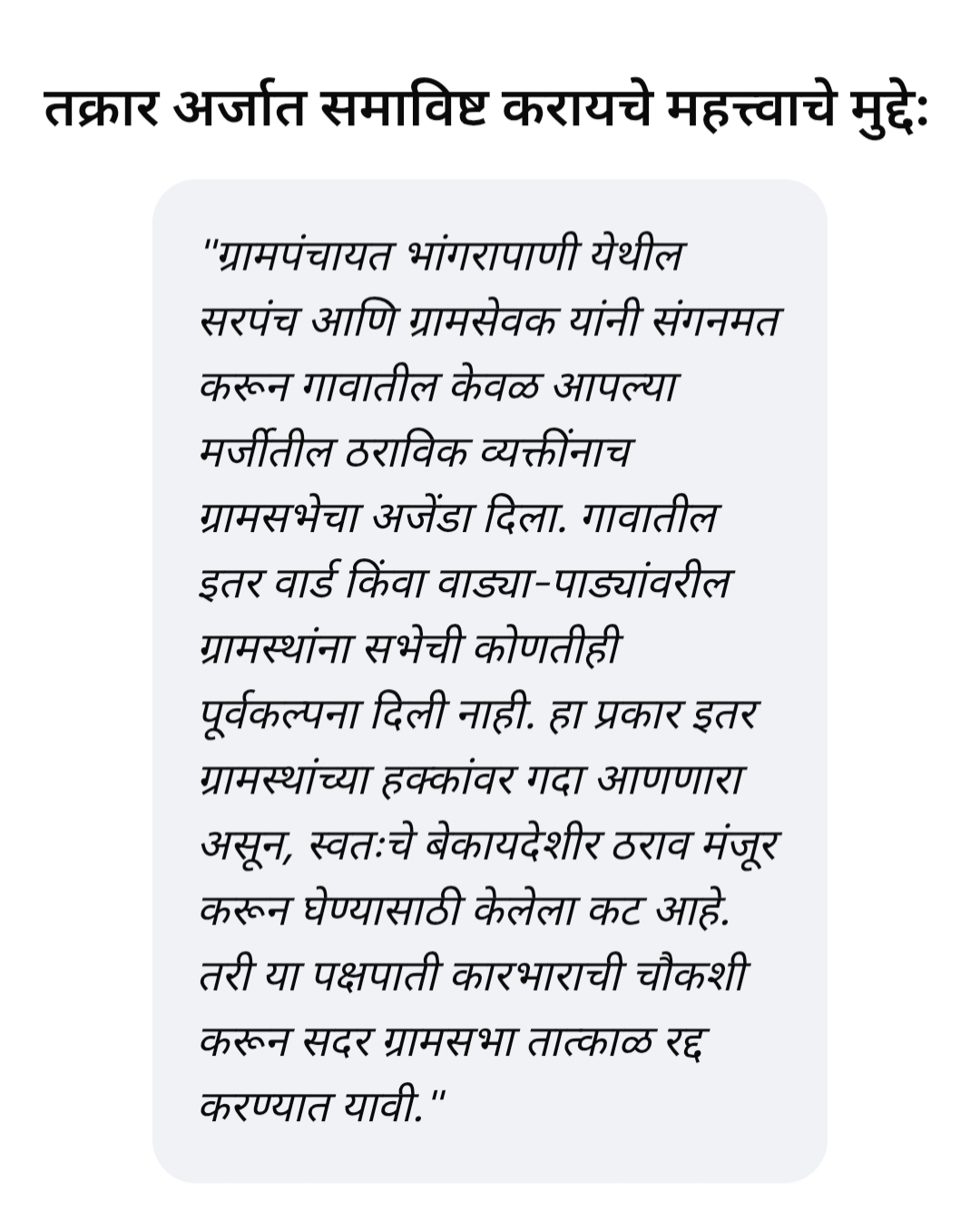 तक्रार अर्जात समाविष्ट करायचे महत्त्वाचे मुद्दे:

"ग्रामपंचायत भांगरापाणी येथील सरपंच आणि ग्रामसेवक यांनी संगनमत करून गावातील केवळ आपल्या मर्जीतील ठराविक व्यक्तींनाच ग्रामसभेचा अजेंडा दिला. गावातील इतर वार्ड किंवा वाड्या-पाड्यांवरील ग्रामस्थांना सभेची कोणतीही पूर्वकल्पना दिली नाही. हा प्रकार इतर ग्रामस्थांच्या हक्कांवर गदा आणणारा असून, स्वतःचे बेकायदेशीर ठराव मंजूर करून घेण्यासाठी केलेला कट आहे. तरी या पक्षपाती कारभाराची चौकशी करून सदर ग्रामसभा तात्काळ रद्द करण्यात यावी."